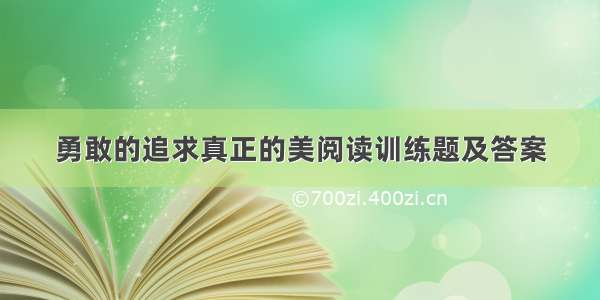 勇敢的追求真正的美阅读训练题及答案

©700zi.400zi.cn